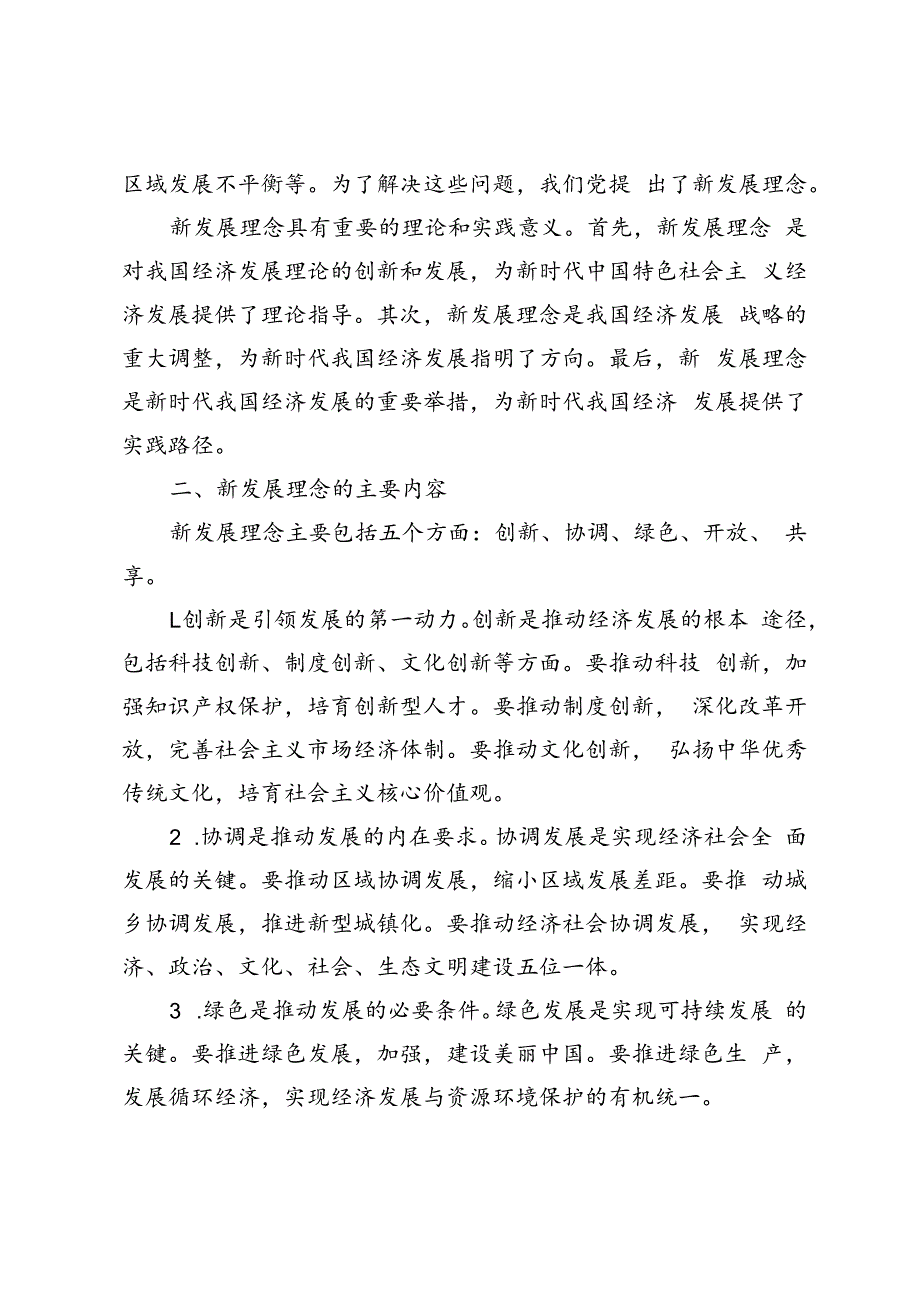 区域发展不平衡等。为了解决这些问题，我们党提 出了新发展理念。

新发展理念具有重要的理论和实践意义。首先，新发展理念 是对我国经济发展理论的创新和发展，为新时代中国特色社会主 义经济发展提供了理论指导。其次，新发展理念是我国经济发展 战略的重大调整，为新时代我国经济发展指明了方向。最后，新 发展理念是新时代我国经济发展的重要举措，为新时代我国经济 发展提供了实践路径。

二、新发展理念的主要内容

新发展理念主要包括五个方面：创新、协调、绿色、开放、 共享。

L创新是引领发展的第一动力。创新是推动经济发展的根本 途径，包括科技创新、制度创新、文化创新等方面。要推动科技 创新，加强知识产权保护，培育创新型人才。要推动制度创新， 深化改革开放，完善社会主义市场经济体制。要推动文化创新， 弘扬中华优秀传统文化，培育社会主义核心价值观。

2 .协调是推动发展的内在要求。协调发展是实现经济社会全 面发展的关键。要推动区域协调发展，缩小区域发展差距。要推 动城乡协调发展，推进新型城镇化。要推动经济社会协调发展， 实现经济、政治、文化、社会、生态文明建设五位一体。

3 .绿色是推动发展的必要条件。绿色发展是实现可持续发展 的关键。要推进绿色发展，加强，建设美丽中国。要推进绿色生 产，发展循环经济，实现经济发展与资源环境保护的有机统一。